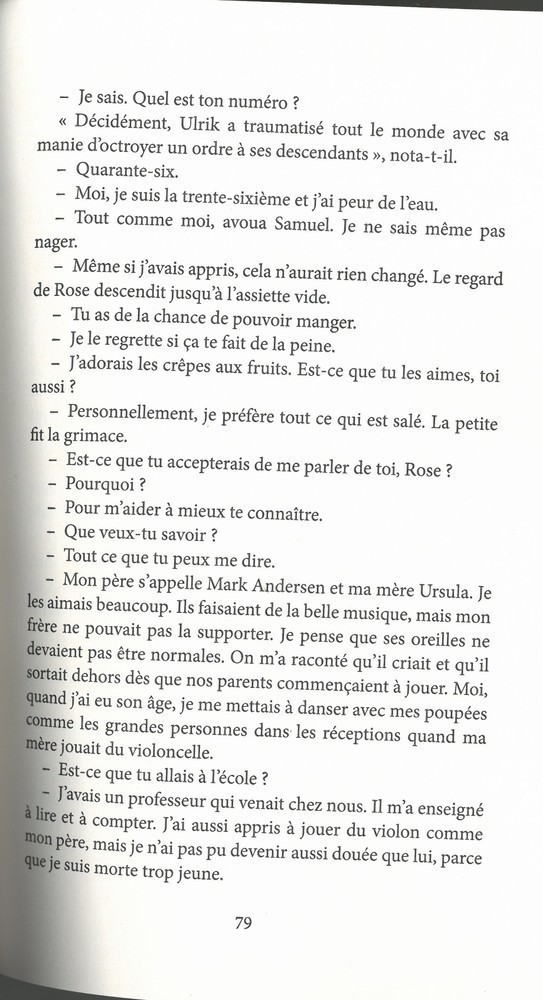 – Je sais. Quel est ton numéro ?

« Décidément, Ulrik a traumatisé tout le monde avec sa manie d'octroyer un ordre à ses descendants », nota-t-il.

– Quarante-six.

– Moi, je suis la trente-sixième et j'ai peur de l'eau.

– Tout comme moi, avoua Samuel. Je ne sais même pas nager.

– Même si j'avais appris, cela n'aurait rien changé. Le regard de Rose descendit jusqu'à l'assiette vide.

– Tu as de la chance de pouvoir manger.

– Je le regrette si ça te fait de la peine.

– J'adorais les crêpes aux fruits. Est-ce que tu les aimes, toi aussi ?

– Personnellement, je préfère tout ce qui est salé. La petite fit la grimace.

– Est-ce que tu accepterais de me parler de toi, Rose ?

– Pourquoi ?

– Pour m'aider à mieux te connaître.

– Que veux-tu savoir ?

– Tout ce que tu peux me dire.

– Mon père s'appelle Mark Andersen et ma mère Ursula. Je les aimais beaucoup. Ils faisaient de la belle musique, mais mon frère ne pouvait pas la supporter. Je pense que ses oreilles ne devaient pas être normales. On m'a raconté qu'il criait et qu'il sortait dehors dès que nos parents commençaient à jouer. Moi, quand j'ai eu son âge, je me mettais à danser avec mes poupées comme les grandes personnes dans les réceptions quand ma mère jouait du violoncelle.

– Est-ce que tu allais à l'école ?

– J'avais un professeur qui venait chez nous. Il m'a enseigné à lire et à compter. J'ai aussi appris à jouer du violon comme mon père, mais je n'ai pas pu devenir aussi douée que lui, parce que je suis morte trop jeune.

79